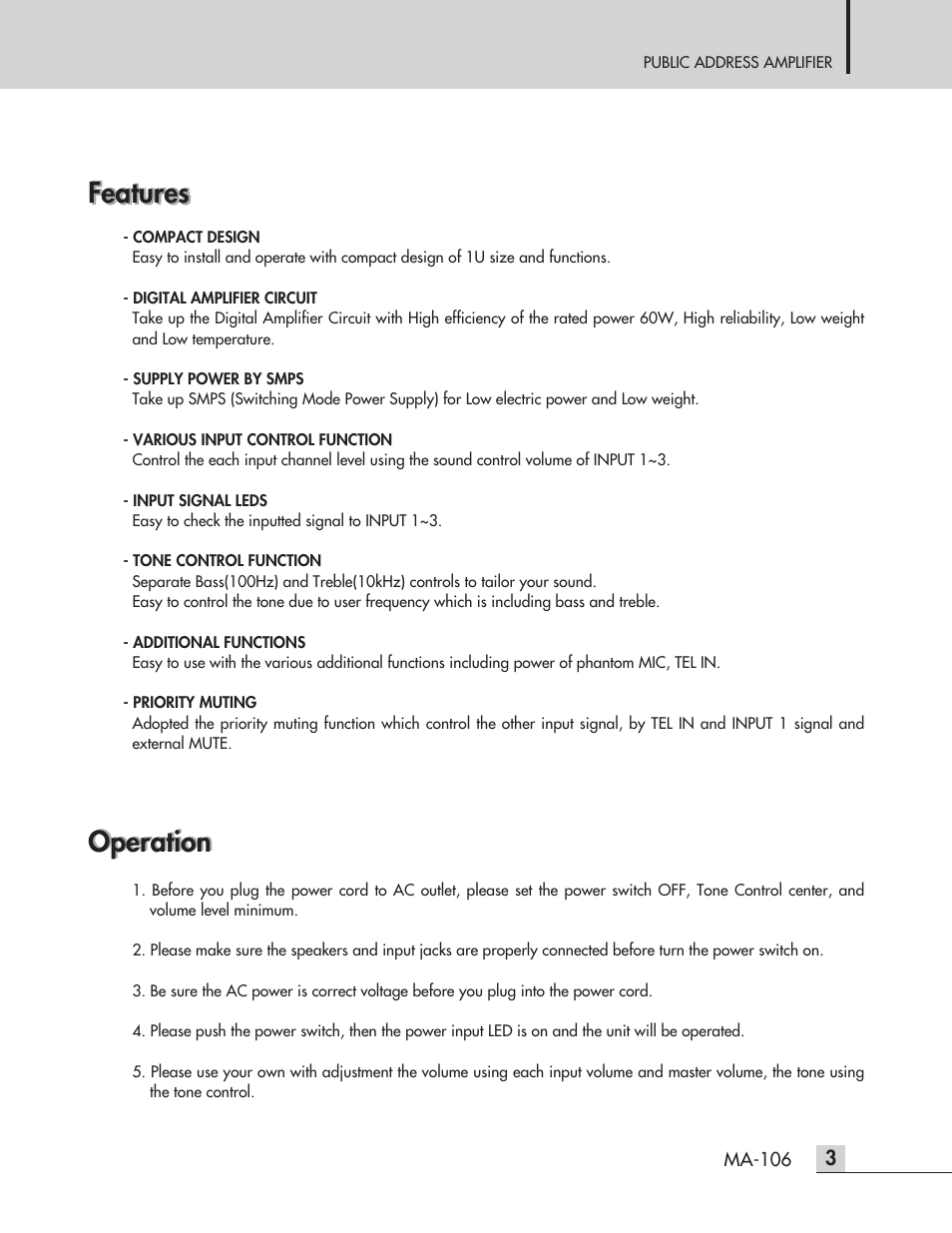 PUBLIC ADDRESS AMPLIFIER

Features

- COMPACT DESIGN
Easy to install and operate with compact design of 1U size and functions.

- DIGITAL AMPLIFIER CIRCUIT
Take up the Digital Amplifier Circuit with High efficiency of the rated power 60W, High reliability, Low weight and Low temperature.

- SUPPLY POWER BY SMPS
Take up SMPS (Switching Mode Power Supply) for Low electric power and Low weight.

- VARIOUS INPUT CONTROL FUNCTION
Control the each input channel level using the sound control volume of INPUT 1~3.

- INPUT SIGNAL LEDS
Easy to check the inputted signal to INPUT 1~3.

- TONE CONTROL FUNCTION
Separate Bass(100Hz) and Treble(10kHz) controls to tailor your sound.
Easy to control the tone due to user frequency which is including bass and treble.

- ADDITIONAL FUNCTIONS
Easy to use with the various additional functions including power of phantom MIC, TEL IN.

- PRIORITY MUTING
Adopted the priority muting function which control the other input signal, by TEL IN and INPUT 1 signal and external MUTE.

Operation

1. Before you plug the power cord to AC outlet, please set the power switch OFF, Tone Control center, and volume level minimum.

2. Please make sure the speakers and input jacks are properly connected before turn the power switch on.

3. Be sure the AC power is correct voltage before you plug into the power cord.

4. Please push the power switch, then the power input LED is on and the unit will be operated.

5. Please use your own with adjustment the volume using each input volume and master volume, the tone using the tone control.

MA-106 3